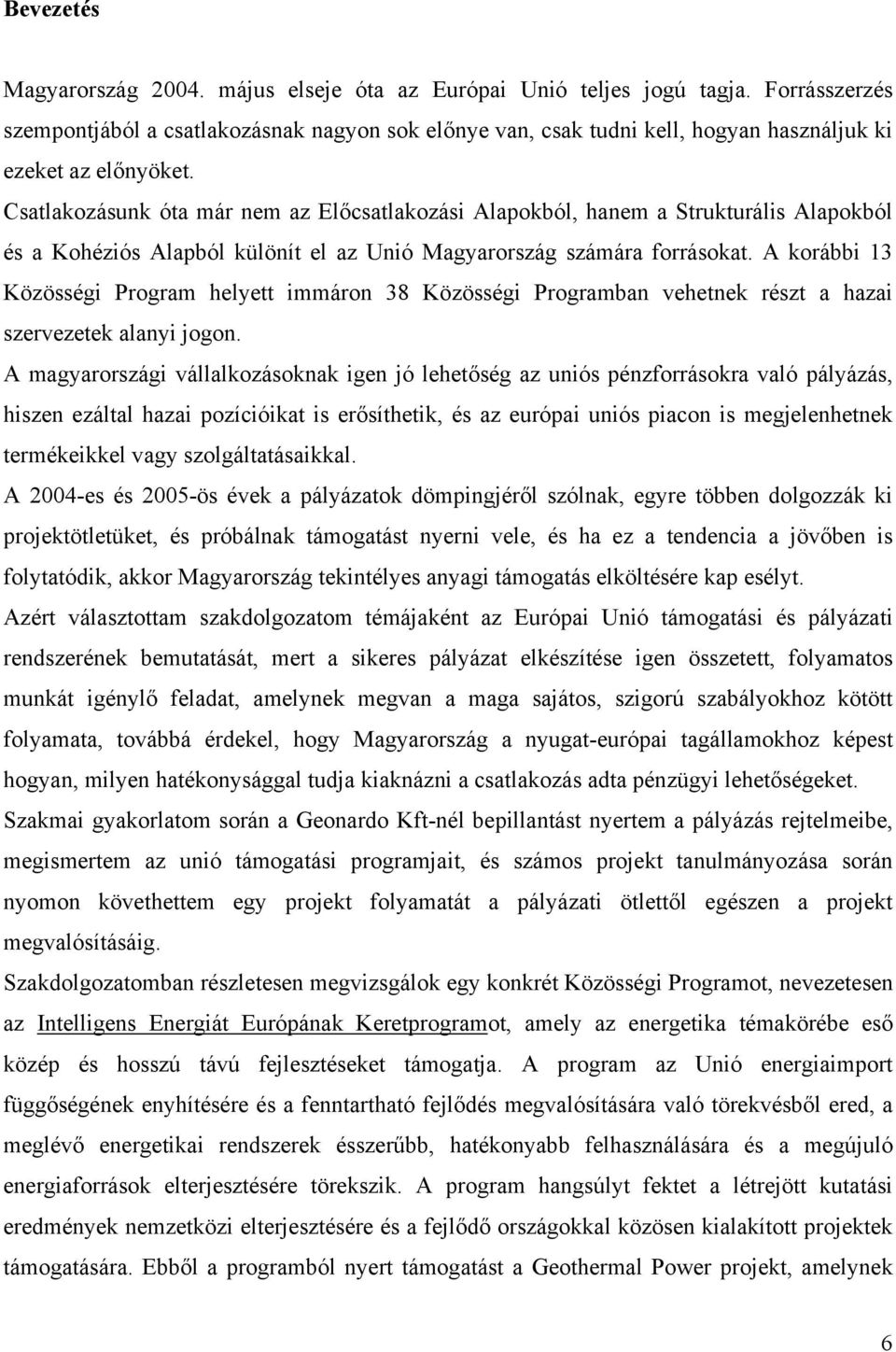 Bevezetés

Magyarország 2004. május elseje óta az Európai Unió teljes jogú tagja. Forrásszerzés szempontjából a csatlakozásnak nagyon sok előnye van, csak tudni kell, hogyan használjuk ki ezeket az előnyöket.

Csatlakozásunk óta már nem az Előcsatlakozási Alapokból, hanem a Strukturális Alapokból és a Kohéziós Alapból különít el az Unió Magyarország számára forrásokat. A korábbi 13 Közösségi Program helyett immáron 38 Közösségi Programban vehetnek részt a hazai szervezetek alanyi jogon.

A magyarországi vállalkozásoknak igen jó lehetőség az uniós pénzforrásokra való pályázás, hiszen ezáltal hazai pozícióikat is erősíthetik, és az európai uniós piacon is megjelenhetnek termékeikkel vagy szolgáltatásaikkal.

A 2004-es és 2005-ös évek a pályázatok dömpingjéről szólnak, egyre többen dolgozzák ki projektötletüket, és próbálnak támogatást nyerni vele, és ha ez a tendencia a jövőben is folytatódik, akkor Magyarország tekintélyes anyagi támogatás elköltésére kap esélyt.

Azért választottam szakdolgozatom témájaként az Európai Unió támogatási és pályázati rendszerének bemutatását, mert a sikeres pályázat elkészítése igen összetett, folyamatos munkát igénylő feladat, amelynek megvan a maga sajátos, szigorú szabályokhoz kötött folyamata, továbbá érdekel, hogy Magyarország a nyugat-európai tagállamokhoz képest hogyan, milyen hatékonysággal tudja kiaknázni a csatlakozás adta pénzügyi lehetőségeket.

Szakmai gyakorlatom során a Geonardo Kft-nél bepillantást nyertem a pályázás rejtelmeibe, megismertem az unió támogatási programjait, és számos projekt tanulmányozása során nyomon követhettem egy projekt folyamatát a pályázati ötlettől egészen a projekt megvalósításáig.

Szakdolgozatomban részletesen megvizsgálok egy konkrét Közösségi Programot, nevezetesen az Intelligens Energiát Európának Keretprogramot, amely az energetika témakörébe eső közép és hosszú távú fejlesztéseket támogatja. A program az Unió energiaimport függőségének enyhítésére és a fenntartható fejlődés megvalósítására való törekvésből ered, a meglévő energetikai rendszerek ésszerűbb, hatékonyabb felhasználására és a megújuló energiaforrások elterjesztésére törekszik. A program hangsúlyt fektet a létrejött kutatási eredmények nemzetközi elterjesztésére és a fejlődő országokkal közösen kialakított projektek támogatására. Ebből a programból nyert támogatást a Geothermal Power projekt, amelynek

6